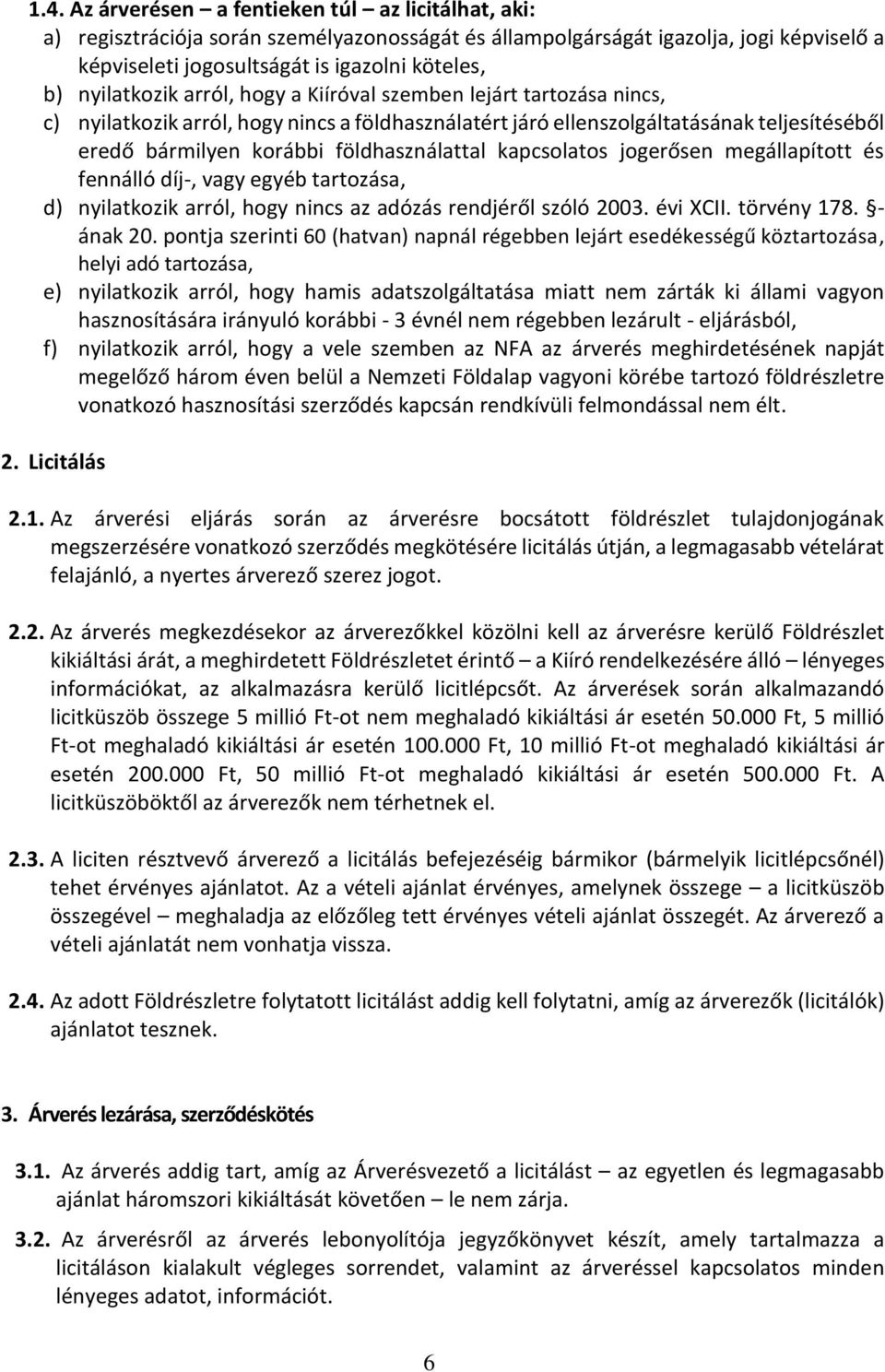 1.4. Az árverésen – a fentieken túl – az licitálhat, aki:

a) regisztrációja során személyazonosságát és állampolgárságát igazolja, jogi képviselő a képviseleti jogosultságát is igazolni köteles,

b) nyilatkozik arról, hogy a Kiíróval szemben lejárt tartozása nincs,

c) nyilatkozik arról, hogy nincs a földhasználatért járó ellenszolgáltatásának teljesítéséből eredő bármilyen korábbi földhasználattal kapcsolatos jogerősen megállapított és fennálló díj-, vagy egyéb tartozása,

d) nyilatkozik arról, hogy nincs az adózás rendjéről szóló 2003. évi XCII. törvény 178. §-ának 20. pontja szerinti 60 (hatvan) napnál régebben lejárt esedékességű köztartozása, helyi adó tartozása,

e) nyilatkozik arról, hogy hamis adatszolgáltatása miatt nem zárták ki állami vagyon hasznosítására irányuló korábbi - 3 évnél nem régebben lezárult - eljárásból,

f) nyilatkozik arról, hogy a vele szemben az NFA az árverés meghirdetésének napját megelőző három éven belül a Nemzeti Földalap vagyoni körébe tartozó földrészletre vonatkozó hasznosítási szerződés kapcsán rendkívüli felmondással nem élt.

2. Licitálás

2.1. Az árverési eljárás során az árverésre bocsátott földrészlet tulajdonjogának megszerzésére vonatkozó szerződés megkötésére licitálás útján, a legmagasabb vételárat felajánló, a nyertes árverező szerez jogot.

2.2. Az árverés megkezdésekor az árverezőkkel közölni kell az árverésre kerülő Földrészlet kikiáltási árát, a meghirdetett Földrészletet érintő – a Kiíró rendelkezésére álló – lényeges információkat, az alkalmazásra kerülő licitlépcsőt. Az árverések során alkalmazandó licitküszöb összege 5 millió Ft-ot nem meghaladó kikiáltási ár esetén 50.000 Ft, 5 millió Ft-ot meghaladó kikiáltási ár esetén 100.000 Ft, 10 millió Ft-ot meghaladó kikiáltási ár esetén 200.000 Ft, 50 millió Ft-ot meghaladó kikiáltási ár esetén 500.000 Ft. A licitküszöböktől az árverezők nem térhetnek el.

2.3. A liciten résztvevő árverező a licitálás befejezéséig bármikor (bármelyik licitlépcsőnél) tehet érvényes ajánlatot. Az a vételi ajánlat érvényes, amelynek összege – a licitküszöb összegével – meghaladja az előzőleg tett érvényes vételi ajánlat összegét. Az árverező a vételi ajánlatát nem vonhatja vissza.

2.4. Az adott Földrészletre folytatott licitálást addig kell folytatni, amíg az árverezők (licitálók) ajánlatot tesznek.

3. Árverés lezárása, szerződéskötés

3.1. Az árverés addig tart, amíg az Árverésvezető a licitálást – az egyetlen és legmagasabb ajánlat háromszori kikiáltását követően – le nem zárja.

3.2. Az árverésről az árverés lebonyolítója jegyzőkönyvet készít, amely tartalmazza a licitáláson kialakult végleges sorrendet, valamint az árveréssel kapcsolatos minden lényeges adatot, információt.

6